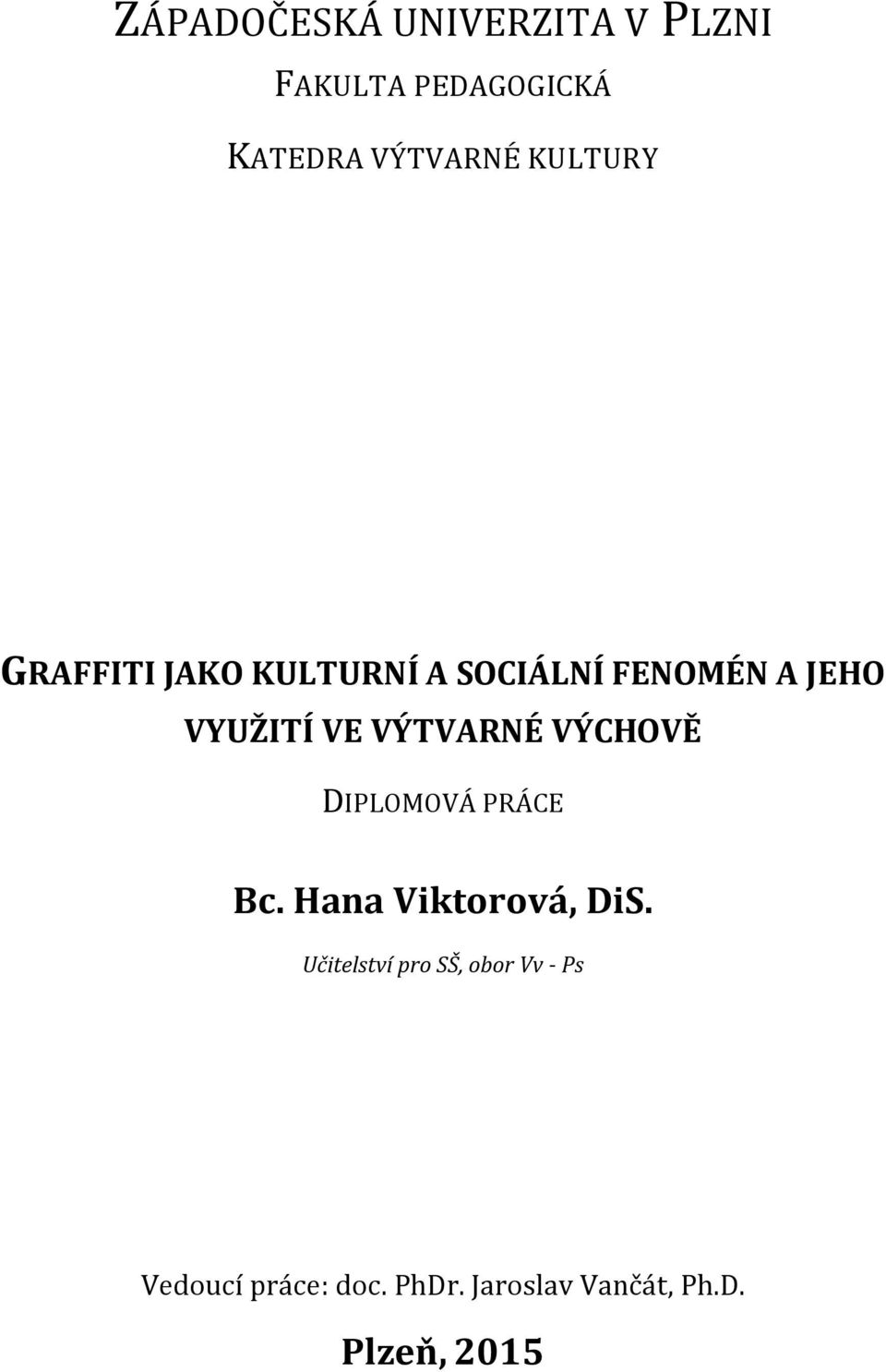 ZÁPADOČESKÁ UNIVERZITA V PLZNI

FAKULTA PEDAGOGICKÁ

KATEDRA VÝTVARNÉ KULTURY

GRAFFITI JAKO KULTURNÍ A SOCIÁLNÍ FENOMÉN A JEHO VYUŽITÍ VE VÝTVARNÉ VÝCHOVĚ

DIPLOMOVÁ PRÁCE

Bc. Hana Viktorová, DiS.

Učitelství pro SŠ, obor Vv - Ps

Vedoucí práce: doc. PhDr. Jaroslav Vančát, Ph.D.

Plzeň, 2015